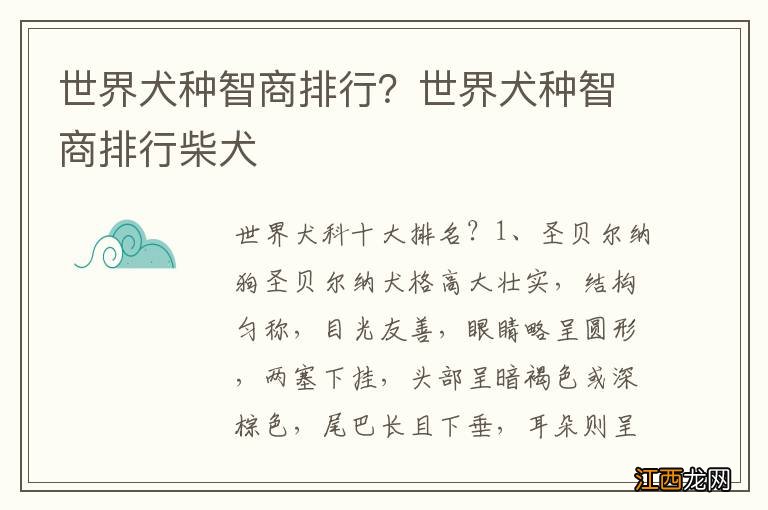 世界犬种智商排行？世界犬种智商排行柴犬

世界犬科十大排名？1、圣贝尔纳狗圣贝尔纳犬格高大壮实，结构匀称，目光友善，眼睛略呈圆形，两塞下挂，头部呈暗褐色或深棕色，尾巴长且下垂，耳朵则呈

江西龙网